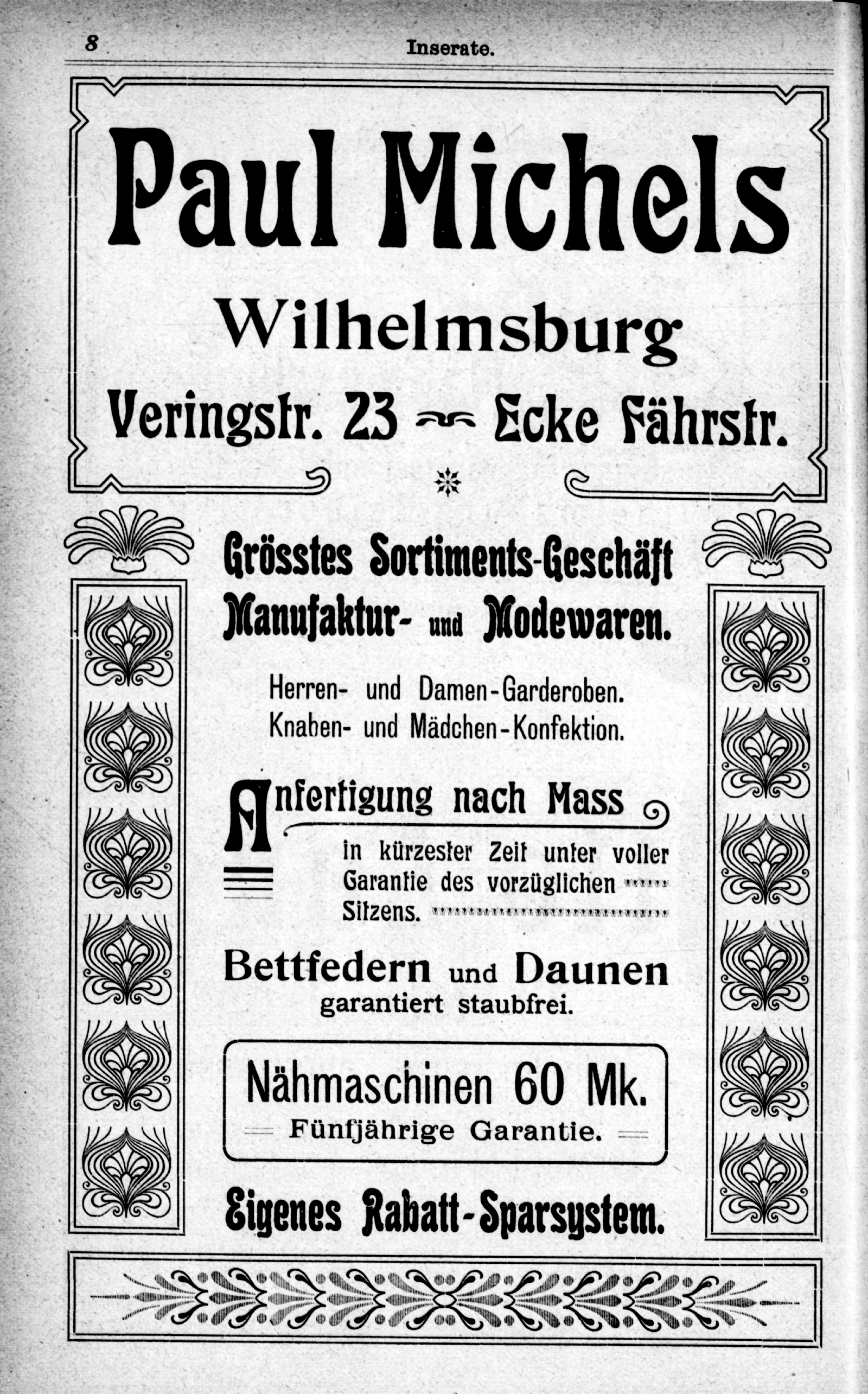 8 Inserate.

Paul Michels

Wilhelmsburg

Veringstr. 23 Ecke Fährstr.

Grösstes Sortiments-Geschäft
Manufaktur- und Modewaren.

Herren- und Damen-Garderoben.
Knaben- und Mädchen-Konfektion.

Anfertigung nach Mass
in kürzester Zeit unter voller Garantie des vorzüglichen Sitzens.

Bettfedern und Daunen
garantiert staubfrei.

Nähmaschinen 60 Mk.
Fünfjährige Garantie.

Eigenes Rabatt-Sparsystem.